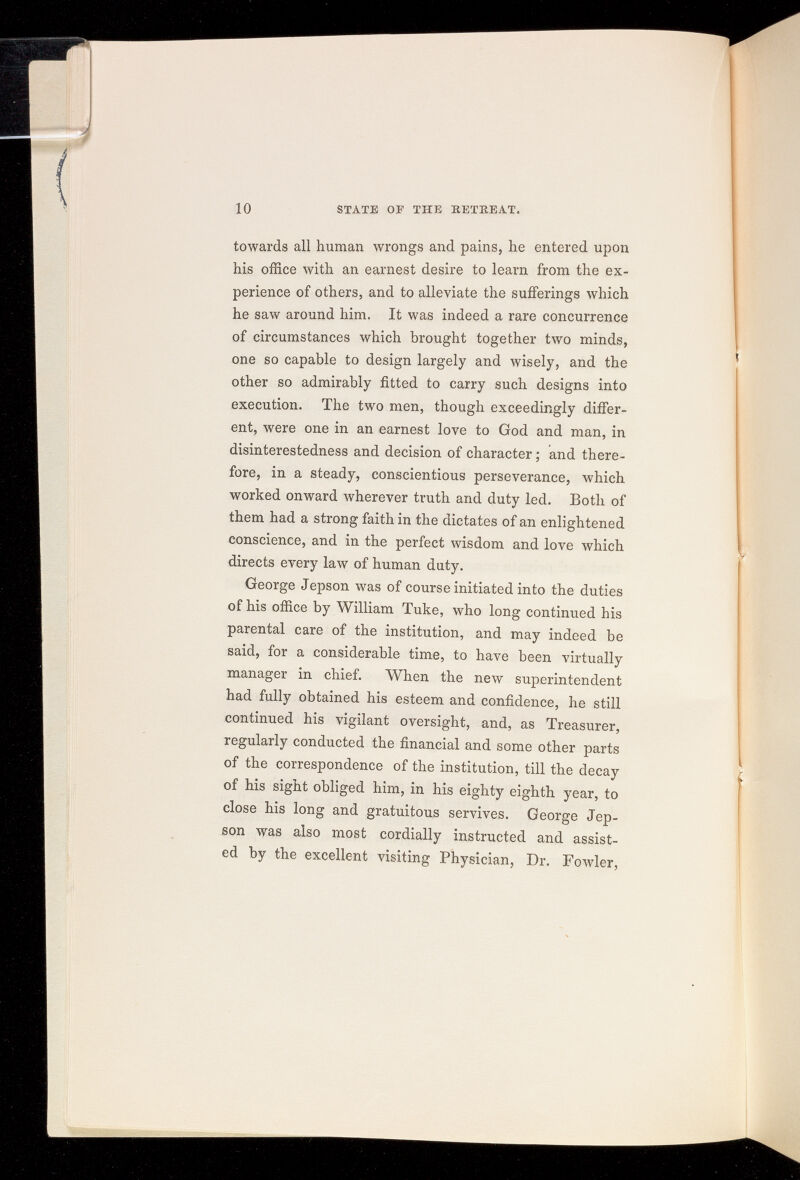 10 STATE OF THE RETREAT.

towards all human wrongs and pains, he entered upon his office with an earnest desire to learn from the experience of others, and to alleviate the sufferings which he saw around him. It was indeed a rare concurrence of circumstances which brought together two minds, one so capable to design largely and wisely, and the other so admirably fitted to carry such designs into execution. The two men, though exceedingly different, were one in an earnest love to God and man, in disinterestedness and decision of character; and therefore, in a steady, conscientious perseverance, which worked onward wherever truth and duty led. Both of them had a strong faith in the dictates of an enlightened conscience, and in the perfect wisdom and love which directs every law of human duty.

George Jepson was of course initiated into the duties of his office by William Tuke, who long continued his parental care of the institution, and may indeed be said, for a considerable time, to have been virtually manager in chief. When the new superintendent had fully obtained his esteem and confidence, he still continued his vigilant oversight, and, as Treasurer, regularly conducted the financial and some other parts of the correspondence of the institution, till the decay of his sight obliged him, in his eighty eighth year, to close his long and gratuitous servives. George Jepson was also most cordially instructed and assisted by the excellent visiting Physician, Dr. Fowler,